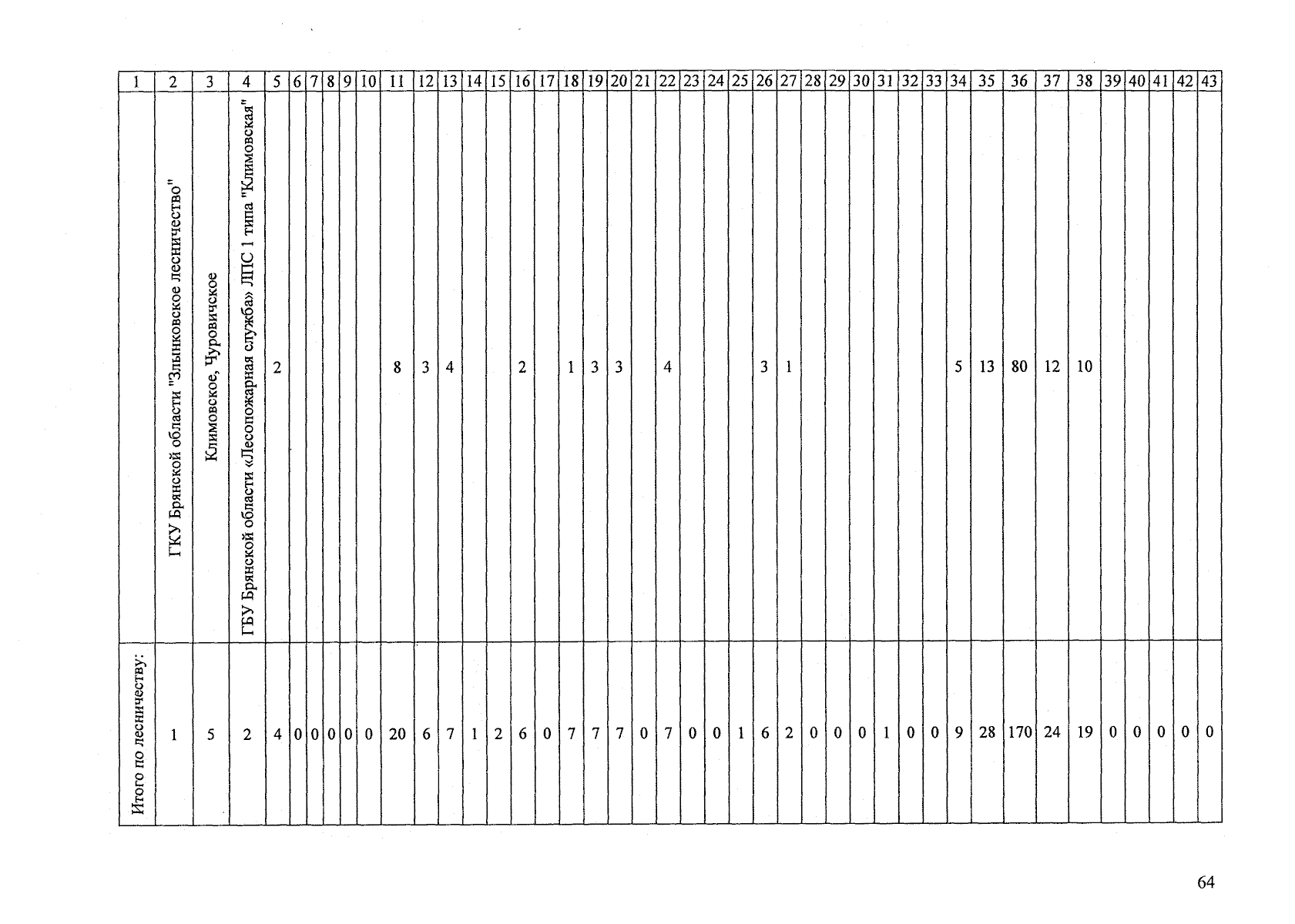 | 1 | 2 | 3 | 4 | 5 | 6 | 7 | 8 | 9 | 10 | 11 | 12 | 13 | 14 | 15 | 16 | 17 | 18 | 19 | 20 | 21 | 22 | 23 | 24 | 25 | 26 | 27 | 28 | 29 | 30 | 31 | 32 | 33 | 34 | 35 | 36 | 37 | 38 | 39 | 40 | 41 | 42 | 43 |
|---|---|---|---|---|---|---|---|---|---|---|---|---|---|---|---|---|---|---|---|---|---|---|---|---|---|---|---|---|---|---|---|---|---|---|---|---|---|---|---|---|---|---|
| | ГКУ Брянской области "Злынковское лесничество" | Климовское, Чуровичское | ГБУ Брянской области «Лесопожарная служба» ЛПС 1 типа "Климовская" | 2 | | | | | | 8 | 3 | 4 | | | 2 | | 1 | 3 | 3 | | 4 | | | | 3 | 1 | | | | | | | 5 | 13 | 80 | 12 | 10 | | | | | |
| Итого по лесничеству: | 1 | 5 | 2 | 4 | 0 | 0 | 0 | 0 | 0 | 20 | 6 | 7 | 1 | 2 | 6 | 0 | 7 | 7 | 7 | 0 | 7 | 0 | 0 | 1 | 6 | 2 | 0 | 0 | 0 | 1 | 0 | 0 | 9 | 28 | 170 | 24 | 19 | 0 | 0 | 0 | 0 | 0 |

64